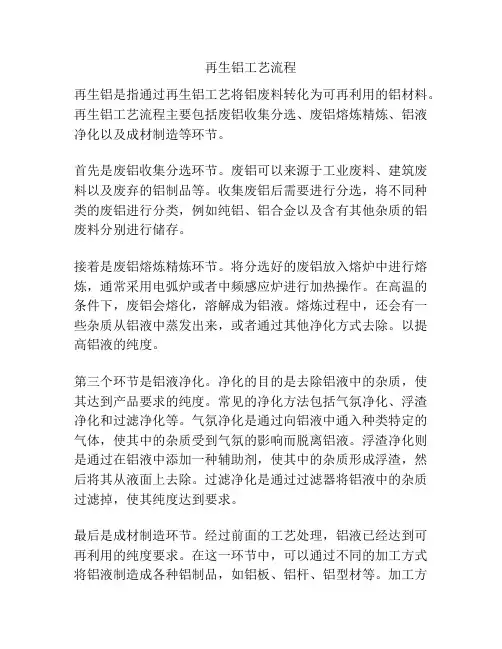 再生铝工艺流程

再生铝是指通过再生铝工艺将铝废料转化为可再利用的铝材料。再生铝工艺流程主要包括废铝收集分选、废铝熔炼精炼、铝液净化以及成材制造等环节。

首先是废铝收集分选环节。废铝可以来源于工业废料、建筑废料以及废弃的铝制品等。收集废铝后需要进行分选，将不同种类的废铝进行分类，例如纯铝、铝合金以及含有其他杂质的铝废料分别进行储存。

接着是废铝熔炼精炼环节。将分选好的废铝放入熔炉中进行熔炼，通常采用电弧炉或者中频感应炉进行加热操作。在高温的条件下，废铝会熔化，溶解成为铝液。熔炼过程中，还会有一些杂质从铝液中蒸发出来，或者通过其他净化方式去除。以提高铝液的纯度。

第三个环节是铝液净化。净化的目的是去除铝液中的杂质，使其达到产品要求的纯度。常见的净化方法包括气氛净化、浮渣净化和过滤净化等。气氛净化是通过向铝液中通入种类特定的气体，使其中的杂质受到气氛的影响而脱离铝液。浮渣净化则是通过在铝液中添加一种辅助剂，使其中的杂质形成浮渣，然后将其从液面上去除。过滤净化是通过过滤器将铝液中的杂质过滤掉，使其纯度达到要求。

最后是成材制造环节。经过前面的工艺处理，铝液已经达到可再利用的纯度要求。在这一环节中，可以通过不同的加工方式将铝液制造成各种铝制品，如铝板、铝杆、铝型材等。加工方